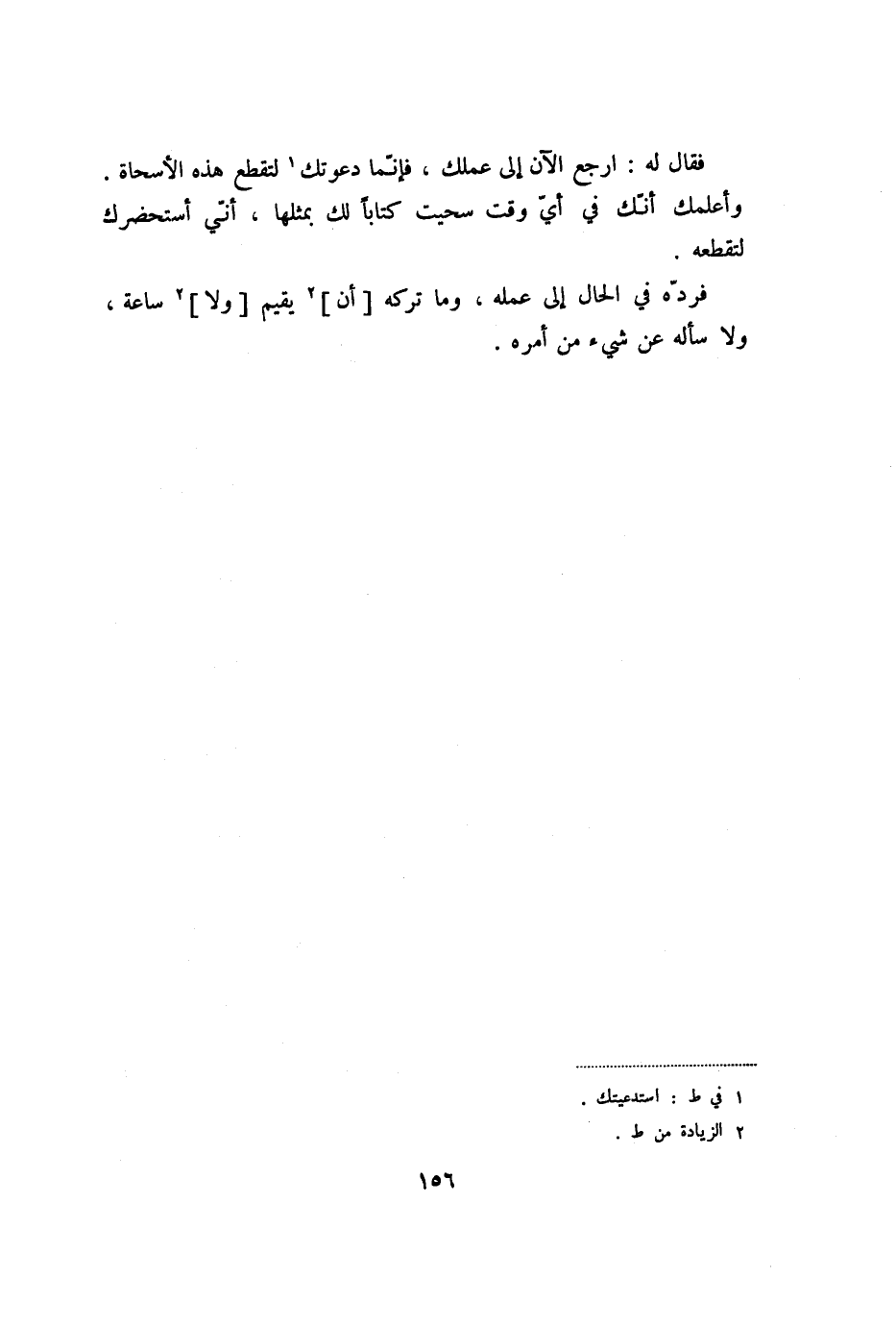 فقال له : ارجع الآن إلى عملك ، فإنّما دعوتك ١ لتقطع هذه الأسحاة . وأعلمك أنّك في أيّ وقت سحيت كتاباً لك بمثلها ، أنّي أستحضرك لتقطعه .

فردّه في الحال إلى عمله ، وما تركه [ أن ] ٢ يقيم [ ولا ] ٢ ساعة ، ولا سأله عن شيء من أمره .

١ في ط : استدعيتك .
٢ الزيادة من ط .

١٥٦